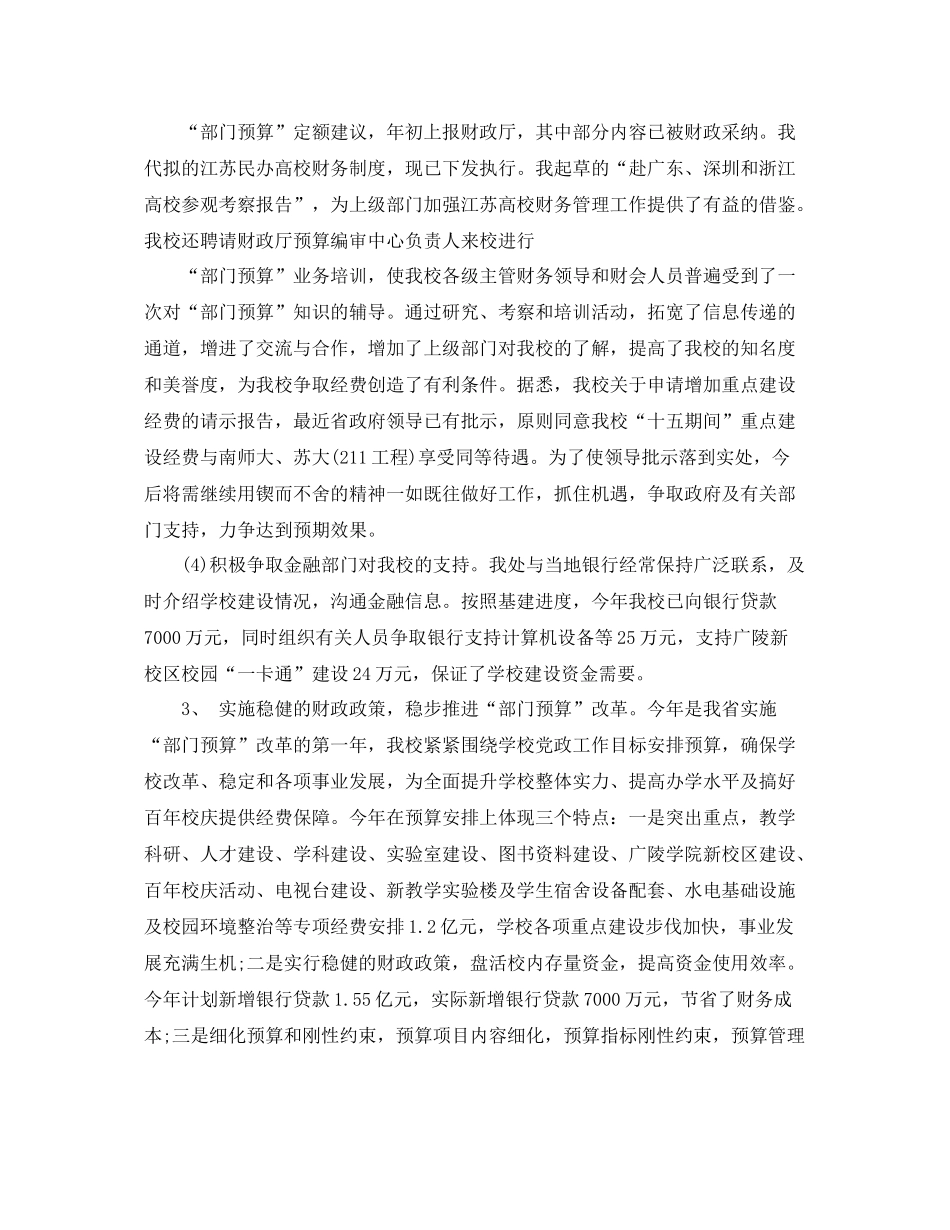 “部门预算”定额建议，年初上报财政厅，其中部分内容已被财政采纳。我代拟的江苏民办高校财务制度，现已下发执行。我起草的“赴广东、深圳和浙江高校参观考察报告”，为上级部门加强江苏高校财务管理工作提供了有益的借鉴。我校还聘请财政厅预算编审中心负责人来校进行

“部门预算”业务培训，使我校各级主管财务领导和财会人员普遍受到了一次对“部门预算”知识的辅导。通过研究、考察和培训活动，拓宽了信息传递的通道，增进了交流与合作，增加了上级部门对我校的了解，提高了我校的知名度和美誉度，为我校争取经费创造了有利条件。据悉，我校关于申请增加重点建设经费的请示报告，最近省政府领导已有批示，原则同意我校“十五期间”重点建设经费与南师大、苏大(211工程)享受同等待遇。为了使领导批示落到实处，今后将需继续用锲而不舍的精神一如既往做好工作，抓住机遇，争取政府及有关部门支持，力争达到预期效果。

(4)积极争取金融部门对我校的支持。我处与当地银行经常保持广泛联系，及时介绍学校建设情况，沟通金融信息。按照基建进度，今年我校已向银行贷款7000万元，同时组织有关人员争取银行支持计算机设备等25万元，支持广陵新校区校园“一卡通”建设24万元，保证了学校建设资金需要。

3、 实施稳健的财政政策，稳步推进“部门预算”改革。今年是我省实施“部门预算”改革的第一年，我校紧紧围绕学校党政工作目标安排预算，确保学校改革、稳定和各项事业发展，为全面提升学校整体实力、提高办学水平及搞好百年校庆提供经费保障。今年在预算安排上体现三个特点：一是突出重点，教学科研、人才建设、学科建设、实验室建设、图书资料建设、广陵学院新校区建设、百年校庆活动、电视台建设、新教学实验楼及学生宿舍设备配套、水电基础设施及校园环境整治等专项经费安排1.2亿元，学校各项重点建设步伐加快，事业发展充满生机;二是实行稳健的财政政策，盘活校内存量资金，提高资金使用效率。今年计划新增银行贷款1.55亿元，实际新增银行贷款7000万元，节省了财务成本;三是细化预算和刚性约束，预算项目内容细化，预算指标刚性约束，预算管理